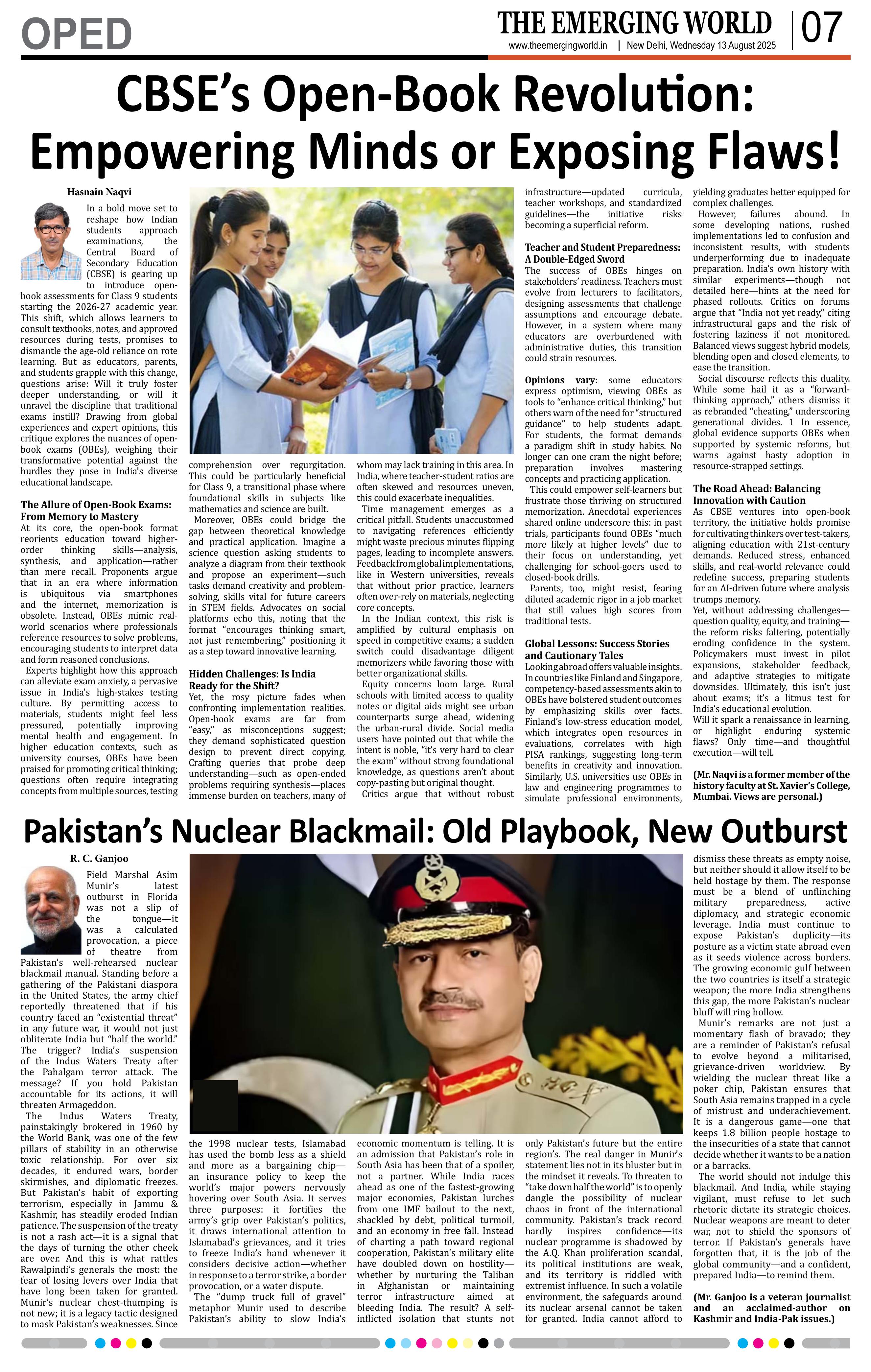 OPED

THE EMERGING WORLD | 07

www.theemergingworld.in | New Delhi, Wednesday 13 August 2025

CBSE's Open-Book Revolution: Empowering Minds or Exposing Flaws!

Hasnain Naqvi

In a bold move set to reshape how Indian students approach examinations, the Central Board of Secondary Education (CBSE) is gearing up to introduce open-book assessments for Class 9 students starting the 2026-27 academic year. This shift, which allows learners to consult textbooks, notes, and approved resources during tests, promises to dismantle the age-old reliance on rote learning. But as educators, parents, and students grapple with this change, questions arise: Will it truly foster deeper understanding, or will it unravel the discipline that traditional exams instill? Drawing from global experiences and expert opinions, this critique explores the nuances of open-book exams (OBEs), weighing their transformative potential against the hurdles they pose in India's diverse educational landscape.

The Allure of Open-Book Exams: From Memory to Mastery

At its core, the open-book format reorients education toward higher-order thinking skills—analysis, synthesis, and application—rather than mere recall. Proponents argue that in an era where information is ubiquitous via smartphones and the internet, memorization is obsolete. Instead, OBEs mimic real-world scenarios where professionals reference resources to solve problems, encouraging students to interpret data and form reasoned conclusions.

Experts highlight how this approach can alleviate exam anxiety, a pervasive issue in India's high-stakes testing culture. By permitting access to materials, students might feel less pressured, potentially improving mental health and engagement. In higher education contexts, such as university courses, OBEs have been praised for promoting critical thinking; questions often require integrating concepts from multiple sources, testing comprehension over regurgitation. This could be particularly beneficial for Class 9, a transitional phase where foundational skills in subjects like mathematics and science are built.

Moreover, OBEs could bridge the gap between theoretical knowledge and practical application. Imagine a science question asking students to analyze a diagram from their textbook and propose an experiment—such tasks demand creativity and problem-solving, skills vital for future careers in STEM fields. Advocates on social platforms echo this, noting that the format "encourages thinking smart, not just remembering," positioning it as a step toward innovative learning.

Hidden Challenges: Is India Ready for the Shift?

Yet, the rosy picture fades when confronting implementation realities. Open-book exams are far from "easy," as misconceptions suggest; they demand sophisticated question design to prevent direct copying. Crafting queries that probe deep understanding—such as open-ended problems requiring synthesis—places immense burden on teachers, many of whom may lack training in this area. In India, where teacher-student ratios are often skewed and resources uneven, this could exacerbate inequalities.

Time management emerges as a critical pitfall. Students unaccustomed to navigating references efficiently might waste precious minutes flipping pages, leading to incomplete answers. Feedback from global implementations, like in Western universities, reveals that without prior practice, learners often over-rely on materials, neglecting core concepts.

In the Indian context, this risk is amplified by cultural emphasis on speed in competitive exams; a sudden switch could disadvantage diligent memorizers while favoring those with better organizational skills.

Equity concerns loom large. Rural schools with limited access to quality notes or digital aids might see urban counterparts surge ahead, widening the urban-rural divide. Social media users have pointed out that while the intent is noble, "it's very hard to clear the exam" without strong foundational knowledge, as questions aren't about copy-pasting but original thought.

Critics argue that without robust infrastructure—updated curricula, teacher workshops, and standardized guidelines—the initiative risks becoming a superficial reform.

Teacher and Student Preparedness: A Double-Edged Sword

The success of OBEs hinges on stakeholders' readiness. Teachers must evolve from lecturers to facilitators, designing assessments that challenge assumptions and encourage debate. However, in a system where many educators are overburdened with administrative duties, this transition could strain resources.

Opinions vary: some educators express optimism, viewing OBEs as tools to "enhance critical thinking," but others warn of the need for "structured guidance" to help students adapt. For students, the format demands a paradigm shift in study habits. No longer can one cram the night before; preparation involves mastering concepts and practicing application.

This could empower self-learners but frustrate those thriving on structured memorization. Anecdotal experiences shared online underscore this: in past trials, participants found OBEs "much more likely at higher levels" due to their focus on understanding, yet challenging for school-goers used to closed-book drills.

Parents, too, might resist, fearing diluted academic rigor in a job market that still values high scores from traditional tests.

Global Lessons: Success Stories and Cautionary Tales

Looking abroad offers valuable insights. In countries like Finland and Singapore, competency-based assessments akin to OBEs have bolstered student outcomes by emphasizing skills over facts. Finland's low-stress education model, which integrates open resources in evaluations, correlates with high PISA rankings, suggesting long-term benefits in creativity and innovation. Similarly, U.S. universities use OBEs in law and engineering programmes to simulate professional environments, yielding graduates better equipped for complex challenges.

However, failures abound. In some developing nations, rushed implementations led to confusion and inconsistent results, with students underperforming due to inadequate preparation. India's own history with similar experiments—though not detailed here—hints at the need for phased rollouts. Critics on forums argue that "India not yet ready," citing infrastructural gaps and the risk of fostering laziness if not monitored. Balanced views suggest hybrid models, blending open and closed elements, to ease the transition.

Social discourse reflects this duality. While some hail it as a "forward-thinking approach," others dismiss it as rebranded "cheating," underscoring generational divides. 1 In essence, global evidence supports OBEs when supported by systemic reforms, but warns against hasty adoption in resource-strapped settings.

The Road Ahead: Balancing Innovation with Caution

As CBSE ventures into open-book territory, the initiative holds promise for cultivating thinkers over test-takers, aligning education with 21st-century demands. Reduced stress, enhanced skills, and real-world relevance could redefine success, preparing students for an AI-driven future where analysis trumps memory.

Yet, without addressing challenges—question quality, equity, and training—the reform risks faltering, potentially eroding confidence in the system. Policymakers must invest in pilot expansions, stakeholder feedback, and adaptive strategies to mitigate downsides. Ultimately, this isn't just about exams; it's a litmus test for India's educational evolution.

Will it spark a renaissance in learning, or highlight enduring systemic flaws? Only time—and thoughtful execution—will tell.

(Mr. Naqvi is a former member of the history faculty at St. Xavier's College, Mumbai. Views are personal.)

Pakistan's Nuclear Blackmail: Old Playbook, New Outburst

R. C. Ganjoo

Field Marshal Asim Munir's latest outburst in Florida was not a slip of the tongue—it was a calculated provocation, a piece of theatre from Pakistan's well-rehearsed nuclear blackmail manual. Standing before a gathering of the Pakistani diaspora in the United States, the army chief reportedly threatened that if his country faced an "existential threat" in any future war, it would not just obliterate India but "half the world." The trigger? India's suspension of the Indus Waters Treaty after the Pahalgam terror attack. The message? If you hold Pakistan accountable for its actions, it will threaten Armageddon.

The Indus Waters Treaty, painstakingly brokered in 1960 by the World Bank, was one of the few pillars of stability in an otherwise toxic relationship. For over six decades, it endured wars, border skirmishes, and diplomatic freezes. But Pakistan's habit of exporting terrorism, especially in Jammu & Kashmir, has steadily eroded Indian patience. The suspension of the treaty is not a rash act—it is a signal that the days of turning the other cheek are over. And this is what rattles Rawalpindi's generals the most: the fear of losing levers over India that have long been taken for granted. Munir's nuclear chest-thumping is not new; it is a legacy tactic designed to mask Pakistan's weaknesses. Since the 1998 nuclear tests, Islamabad has used the bomb less as a shield and more as a bargaining chip—an insurance policy to keep the world's major powers nervously hovering over South Asia. It serves three purposes: it fortifies the army's grip over Pakistan's politics, it draws international attention to Islamabad's grievances, and it tries to freeze India's hand whenever it considers decisive action—whether in response to a terror strike, a border provocation, or a water dispute.

The "dump truck full of gravel" metaphor Munir used to describe Pakistan's ability to slow India's economic momentum is telling. It is an admission that Pakistan's role in South Asia has been that of a spoiler, not a partner. While India races ahead as one of the fastest-growing major economies, Pakistan lurches from one IMF bailout to the next, shackled by debt, political turmoil, and an economy in free fall. Instead of charting a path toward regional cooperation, Pakistan's military elite have doubled down on hostility—whether by nurturing the Taliban in Afghanistan or maintaining terror infrastructure aimed at bleeding India. The result? A self-inflicted isolation that stunts not only Pakistan's future but the entire region's. The real danger in Munir's statement lies not in its bluster but in the mindset it reveals. To threaten to "take down half the world" is to openly dangle the possibility of nuclear chaos in front of the international community. Pakistan's track record hardly inspires confidence—its nuclear programme is shadowed by the A.Q. Khan proliferation scandal, its political institutions are weak, and its territory is riddled with extremist influence. In such a volatile environment, the safeguards around its nuclear arsenal cannot be taken for granted. India cannot afford to dismiss these threats as empty noise, but neither should it allow itself to be held hostage by them. The response must be a blend of unflinching military preparedness, active diplomacy, and strategic economic leverage. India must continue to expose Pakistan's duplicity—its posture as a victim state abroad even as it seeds violence across borders. The growing economic gulf between the two countries is itself a strategic weapon; the more India strengthens this gap, the more Pakistan's nuclear bluff will ring hollow.

Munir's remarks are not just a momentary flash of bravado; they are a reminder of Pakistan's refusal to evolve beyond a militarised, grievance-driven worldview. By wielding the nuclear threat like a poker chip, Pakistan ensures that South Asia remains trapped in a cycle of mistrust and underachievement. It is a dangerous game—one that keeps 1.8 billion people hostage to the insecurities of a state that cannot decide whether it wants to be a nation or a barracks.

The world should not indulge this blackmail. And India, while staying vigilant, must refuse to let such rhetoric dictate its strategic choices. Nuclear weapons are meant to deter war, not to shield the sponsors of terror. If Pakistan's generals have forgotten that, it is the job of the global community—and a confident, prepared India—to remind them.

(Mr. Ganjoo is a veteran journalist and an acclaimed-author on Kashmir and India-Pak issues.)